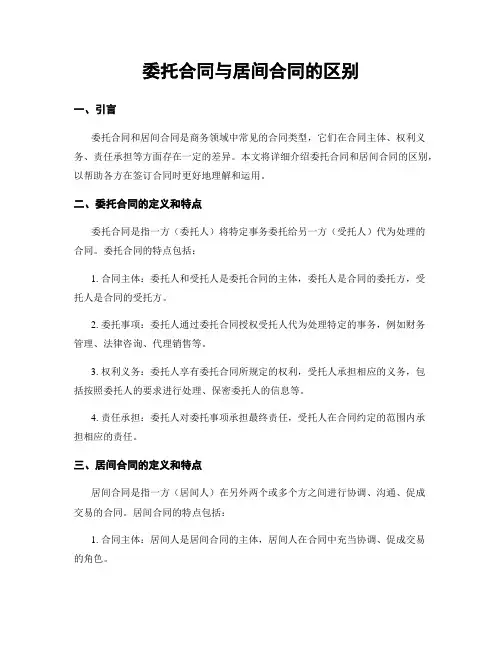 委托合同与居间合同的区别

一、引言

委托合同和居间合同是商务领域中常见的合同类型，它们在合同主体、权利义务、责任承担等方面存在一定的差异。本文将详细介绍委托合同和居间合同的区别，以帮助各方在签订合同时更好地理解和运用。

二、委托合同的定义和特点

委托合同是指一方（委托人）将特定事务委托给另一方（受托人）代为处理的合同。委托合同的特点包括：

1. 合同主体：委托人和受托人是委托合同的主体，委托人是合同的委托方，受托人是合同的受托方。

2. 委托事项：委托人通过委托合同授权受托人代为处理特定的事务，例如财务管理、法律咨询、代理销售等。

3. 权利义务：委托人享有委托合同所规定的权利，受托人承担相应的义务，包括按照委托人的要求进行处理、保密委托人的信息等。

4. 责任承担：委托人对委托事项承担最终责任，受托人在合同约定的范围内承担相应的责任。

三、居间合同的定义和特点

居间合同是指一方（居间人）在另外两个或多个方之间进行协调、沟通、促成交易的合同。居间合同的特点包括：

1. 合同主体：居间人是居间合同的主体，居间人在合同中充当协调、促成交易的角色。